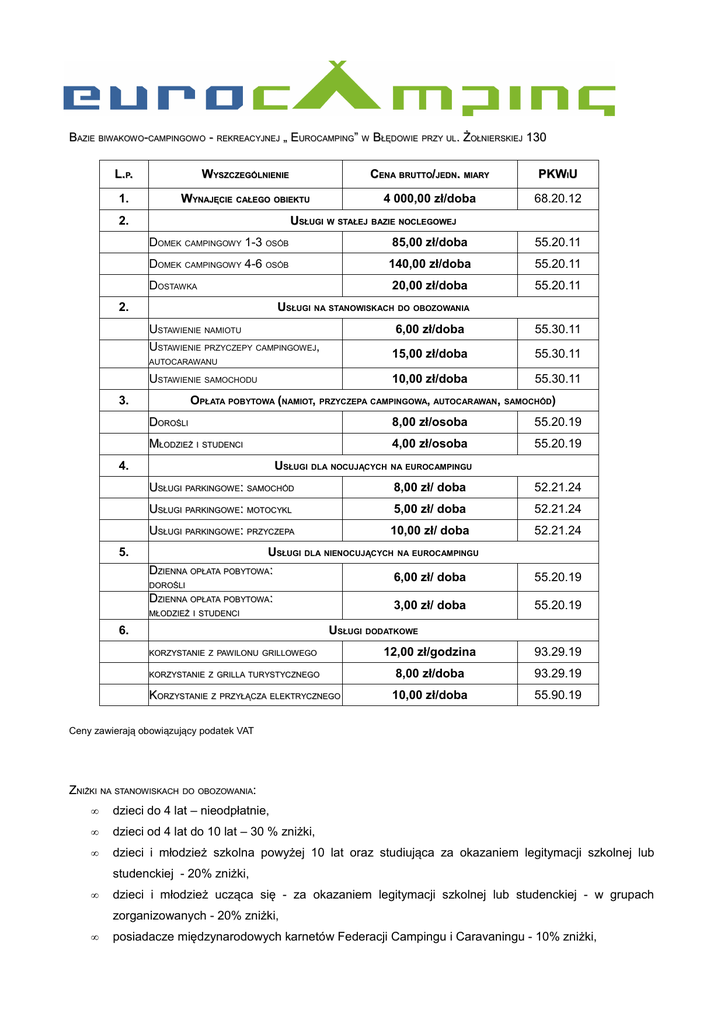 eurocamping

Bazie biwakowo-campingowo - rekreacyjnej „ Eurocamping" w Błędowie przy ul. Żołnierskiej 130

| L.p. | Wyszczególnienie | Cena brutto/jedn. miary | PKWiU |
|---|---|---|---|
| 1. | Wynajęcie całego obiektu | 4 000,00 zł/doba | 68.20.12 |
| 2. | Usługi w stałej bazie noclegowej | | |
| | Domek campingowy 1-3 osób | 85,00 zł/doba | 55.20.11 |
| | Domek campingowy 4-6 osób | 140,00 zł/doba | 55.20.11 |
| | Dostawka | 20,00 zł/doba | 55.20.11 |
| 2. | Usługi na stanowiskach do obozowania | | |
| | Ustawienie namiotu | 6,00 zł/doba | 55.30.11 |
| | Ustawienie przyczepy campingowej, autocarawanu | 15,00 zł/doba | 55.30.11 |
| | Ustawienie samochodu | 10,00 zł/doba | 55.30.11 |
| 3. | Opłata pobytowa (namiot, przyczepa campingowa, autocarawan, samochód) | | |
| | Dorośli | 8,00 zł/osoba | 55.20.19 |
| | Młodzież i studenci | 4,00 zł/osoba | 55.20.19 |
| 4. | Usługi dla nocujących na eurocampingu | | |
| | Usługi parkingowe: samochód | 8,00 zł/ doba | 52.21.24 |
| | Usługi parkingowe: motocykl | 5,00 zł/ doba | 52.21.24 |
| | Usługi parkingowe: przyczepa | 10,00 zł/ doba | 52.21.24 |
| 5. | Usługi dla nienocujących na eurocampingu | | |
| | Dzienna opłata pobytowa: dorośli | 6,00 zł/ doba | 55.20.19 |
| | Dzienna opłata pobytowa: młodzież i studenci | 3,00 zł/ doba | 55.20.19 |
| 6. | Usługi dodatkowe | | |
| | korzystanie z pawilonu grillowego | 12,00 zł/godzina | 93.29.19 |
| | korzystanie z grilla turystycznego | 8,00 zł/doba | 93.29.19 |
| | Korzystanie z przyłącza elektrycznego | 10,00 zł/doba | 55.90.19 |

Ceny zawierają obowiązujący podatek VAT

Zniżki na stanowiskach do obozowania:
∞ dzieci do 4 lat – nieodpłatnie,
∞ dzieci od 4 lat do 10 lat – 30 % zniżki,
∞ dzieci i młodzież szkolna powyżej 10 lat oraz studiująca za okazaniem legitymacji szkolnej lub studenckiej - 20% zniżki,
∞ dzieci i młodzież ucząca się - za okazaniem legitymacji szkolnej lub studenckiej - w grupach zorganizowanych - 20% zniżki,
∞ posiadacze międzynarodowych karnetów Federacji Campingu i Caravaningu - 10% zniżki,